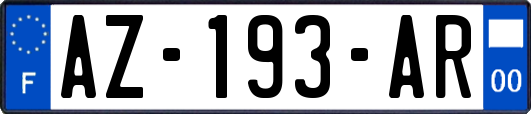 F
AZ-193-AR
00